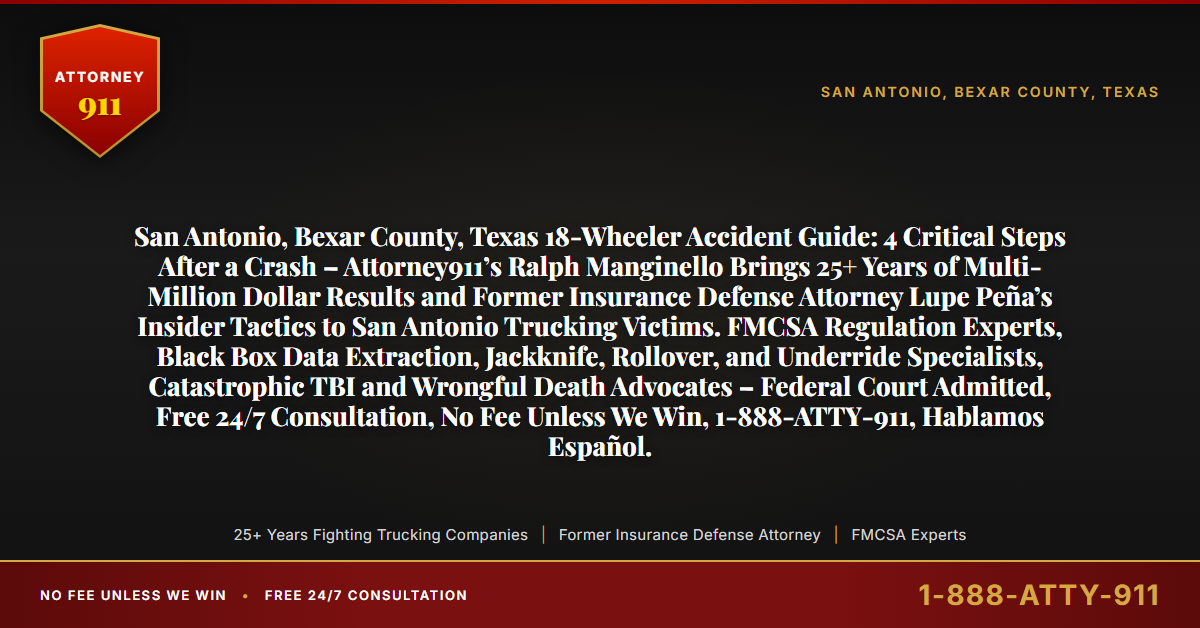 ATTORNEY
911

SAN ANTONIO, BEXAR COUNTY, TEXAS

San Antonio, Bexar County, Texas 18-Wheeler Accident Guide: 4 Critical Steps After a Crash – Attorney911's Ralph Manginello Brings 25+ Years of Multi-Million Dollar Results and Former Insurance Defense Attorney Lupe Peña's Insider Tactics to San Antonio Trucking Victims. FMCSA Regulation Experts, Black Box Data Extraction, Jackknife, Rollover, and Underride Specialists, Catastrophic TBI and Wrongful Death Advocates – Federal Court Admitted, Free 24/7 Consultation, No Fee Unless We Win, 1-888-ATTY-911, Hablamos Español.

25+ Years Fighting Trucking Companies | Former Insurance Defense Attorney | FMCSA Experts

NO FEE UNLESS WE WIN • FREE 24/7 CONSULTATION

1-888-ATTY-911